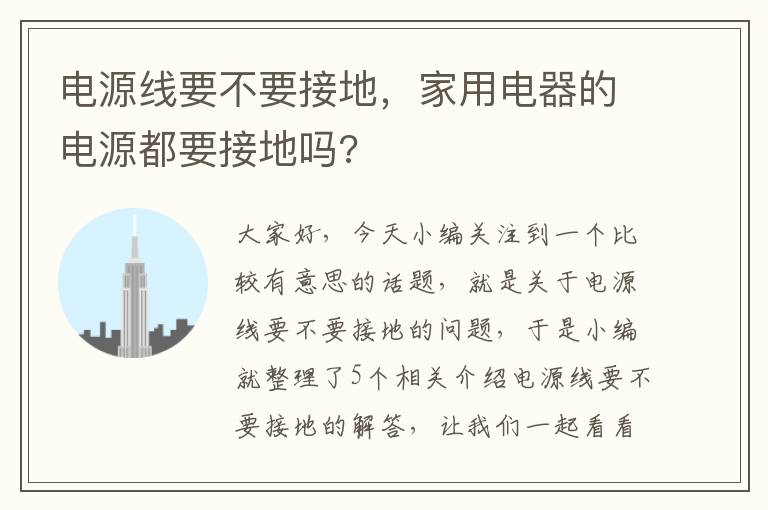 电源线要不要接地，家用电器的电源都要接地吗？

大家好，今天小编关注到一个比较有意思的话题，就是关于电源线要不要接地的问题，于是小编就整理了5个相关介绍电源线要不要接地的解答，让我们一起看看